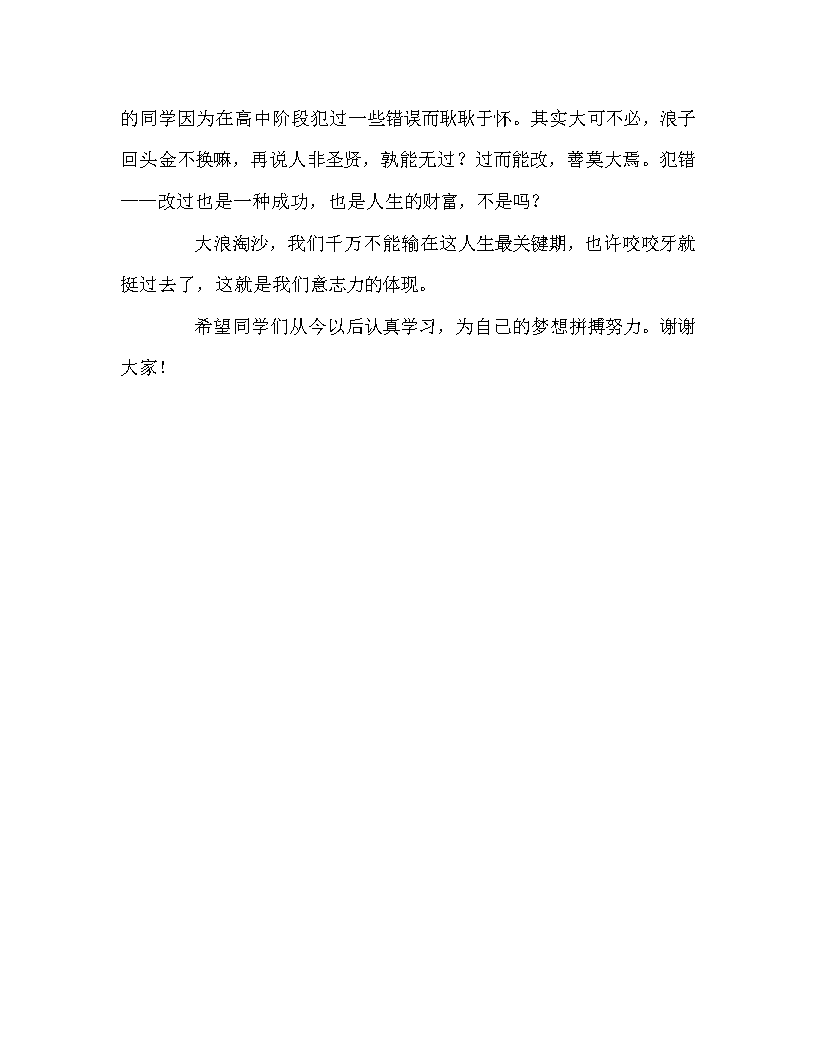 的同学因为在高中阶段犯过一些错误而耿耿于怀。其实大可不必，浪子回头金不换嘛，再说人非圣贤，孰能无过？过而能改，善莫大焉。犯错——改过也是一种成功，也是人生的财富，不是吗？

大浪淘沙，我们千万不能输在这人生最关键期，也许咬咬牙就挺过去了，这就是我们意志力的体现。

希望同学们从今以后认真学习，为自己的梦想拼搏努力。谢谢大家！